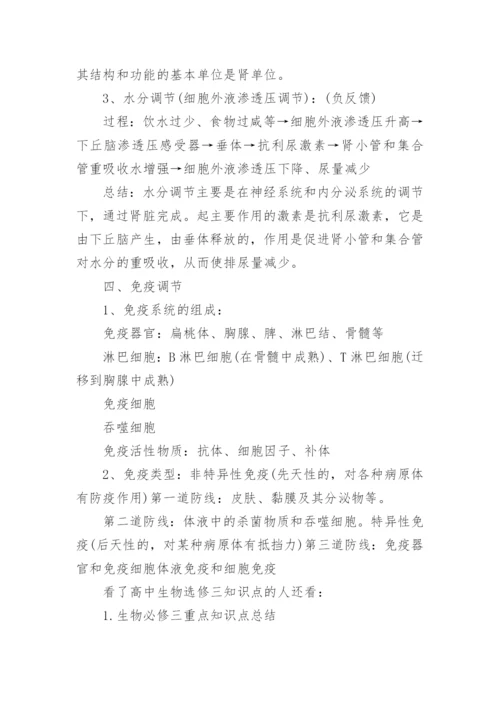 其结构和功能的基本单位是肾单位。

3、水分调节(细胞外液渗透压调节)：(负反馈)

过程：饮水过少、食物过咸等→细胞外液渗透压升高→下丘脑渗透压感受器→垂体→抗利尿激素→肾小管和集合管重吸收水增强→细胞外液渗透压下降、尿量减少

总结：水分调节主要是在神经系统和内分泌系统的调节下，通过肾脏完成。起主要作用的激素是抗利尿激素，它是由下丘脑产生，由垂体释放的，作用是促进肾小管和集合管对水分的重吸收，从而使排尿量减少。

四、免疫调节

1、免疫系统的组成：

免疫器官：扁桃体、胸腺、脾、淋巴结、骨髓等

淋巴细胞：B淋巴细胞(在骨髓中成熟)、T淋巴细胞(迁移到胸腺中成熟)

免疫细胞

吞噬细胞

免疫活性物质：抗体、细胞因子、补体

2、免疫类型：非特异性免疫(先天性的，对各种病原体有防疫作用)第一道防线：皮肤、黏膜及其分泌物等。

第二道防线：体液中的杀菌物质和吞噬细胞。特异性免疫(后天性的，对某种病原体有抵挡力)第三道防线：免疫器官和免疫细胞体液免疫和细胞免疫

看了高中生物选修三知识点的人还看：

1.生物必修三重点知识点总结